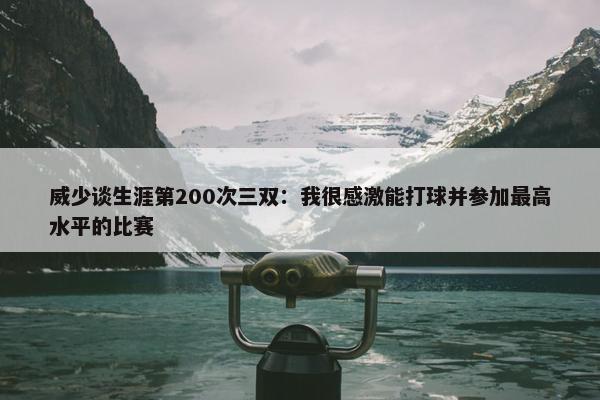 威少谈生涯第200次三双：我很感激能打球并参加最高水平的比赛